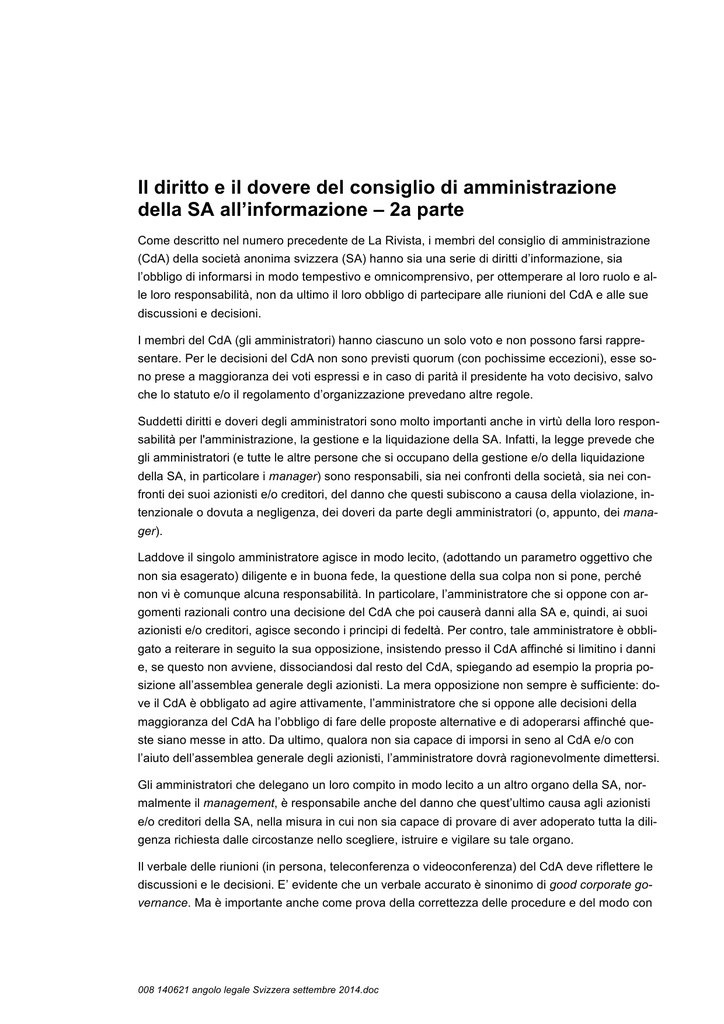 Il diritto e il dovere del consiglio di amministrazione della SA all’informazione – 2a parte

Come descritto nel numero precedente de La Rivista, i membri del consiglio di amministrazione (CdA) della società anonima svizzera (SA) hanno sia una serie di diritti d’informazione, sia l’obbligo di informarsi in modo tempestivo e omnicomprensivo, per ottemperare al loro ruolo e alle loro responsabilità, non da ultimo il loro obbligo di partecipare alle riunioni del CdA e alle sue discussioni e decisioni.

I membri del CdA (gli amministratori) hanno ciascuno un solo voto e non possono farsi rappresentare. Per le decisioni del CdA non sono previsti quorum (con pochissime eccezioni), esse sono prese a maggioranza dei voti espressi e in caso di parità il presidente ha voto decisivo, salvo che lo statuto e/o il regolamento d’organizzazione prevedano altre regole.

Suddetti diritti e doveri degli amministratori sono molto importanti anche in virtù della loro responsabilità per l'amministrazione, la gestione e la liquidazione della SA. Infatti, la legge prevede che gli amministratori (e tutte le altre persone che si occupano della gestione e/o della liquidazione della SA, in particolare i manager) sono responsabili, sia nei confronti della società, sia nei confronti dei suoi azionisti e/o creditori, del danno che questi subiscono a causa della violazione, intenzionale o dovuta a negligenza, dei doveri da parte degli amministratori (o, appunto, dei manager).

Laddove il singolo amministratore agisce in modo lecito, (adottando un parametro oggettivo che non sia esagerato) diligente e in buona fede, la questione della sua colpa non si pone, perché non vi è comunque alcuna responsabilità. In particolare, l’amministratore che si oppone con argomenti razionali contro una decisione del CdA che poi causerà danni alla SA e, quindi, ai suoi azionisti e/o creditori, agisce secondo i principi di fedeltà. Per contro, tale amministratore è obbligato a reiterare in seguito la sua opposizione, insistendo presso il CdA affinché si limitino i danni e, se questo non avviene, dissociandosi dal resto del CdA, spiegando ad esempio la propria posizione all’assemblea generale degli azionisti. La mera opposizione non sempre è sufficiente: dove il CdA è obbligato ad agire attivamente, l’amministratore che si oppone alle decisioni della maggioranza del CdA ha l’obbligo di fare delle proposte alternative e di adoperarsi affinché queste siano messe in atto. Da ultimo, qualora non sia capace di imporsi in seno al CdA e/o con l’aiuto dell’assemblea generale degli azionisti, l’amministratore dovrà ragionevolmente dimettersi.

Gli amministratori che delegano un loro compito in modo lecito a un altro organo della SA, normalmente il management, è responsabile anche del danno che quest’ultimo causa agli azionisti e/o creditori della SA, nella misura in cui non sia capace di provare di aver adoperato tutta la diligenza richiesta dalle circostanze nello scegliere, istruire e vigilare su tale organo.

Il verbale delle riunioni (in persona, teleconferenza o videoconferenza) del CdA deve riflettere le discussioni e le decisioni. E’ evidente che un verbale accurato è sinonimo di good corporate governance. Ma è importante anche come prova della correttezza delle procedure e del modo con

008 140621 angolo legale Svizzera settembre 2014.doc